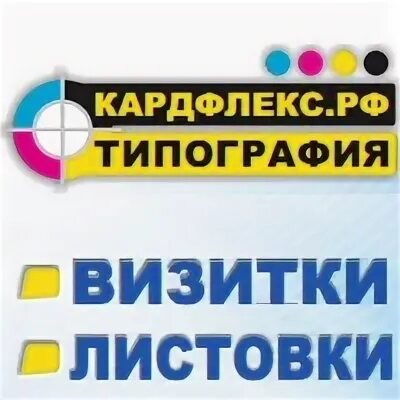 КАРДФЛЕКС.РФ
ТИПОГРАФИЯ

ВИЗИТКИ
ЛИСТОВКИ